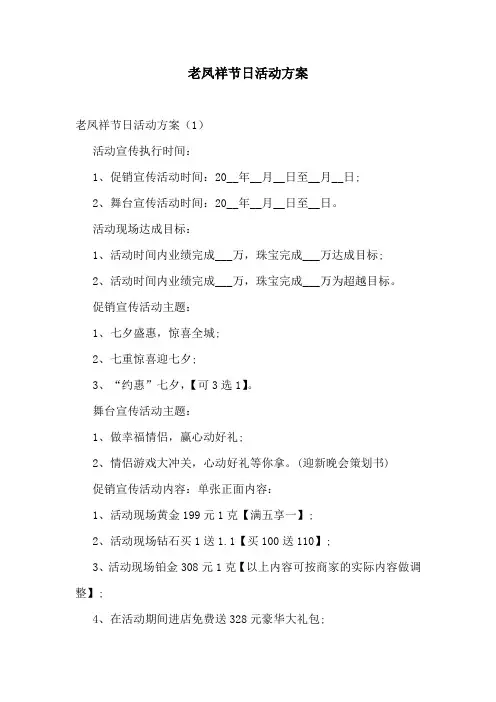 老凤祥节日活动方案

老凤祥节日活动方案（1）

活动宣传执行时间：

1、促销宣传活动时间：20__年__月__日至__月__日；

2、舞台宣传活动时间：20__年__月__日至__日。

活动现场达成目标：

1、活动时间内业绩完成___万，珠宝完成___万达成目标；

2、活动时间内业绩完成___万，珠宝完成___万为超越目标。

促销宣传活动主题：

1、七夕盛惠，惊喜全城；

2、七重惊喜迎七夕；

3、“约惠”七夕，【可3选1】。

舞台宣传活动主题：

1、做幸福情侣，赢心动好礼；

2、情侣游戏大冲关，心动好礼等你拿。(迎新晚会策划书)

促销宣传活动内容：单张正面内容：

1、活动现场黄金199元1克【满五享一】；

2、活动现场钻石买1送1.1【买100送110】；

3、活动现场铂金308元1克【以上内容可按商家的实际内容做调整】；

4、在活动期间进店免费送328元豪华大礼包；